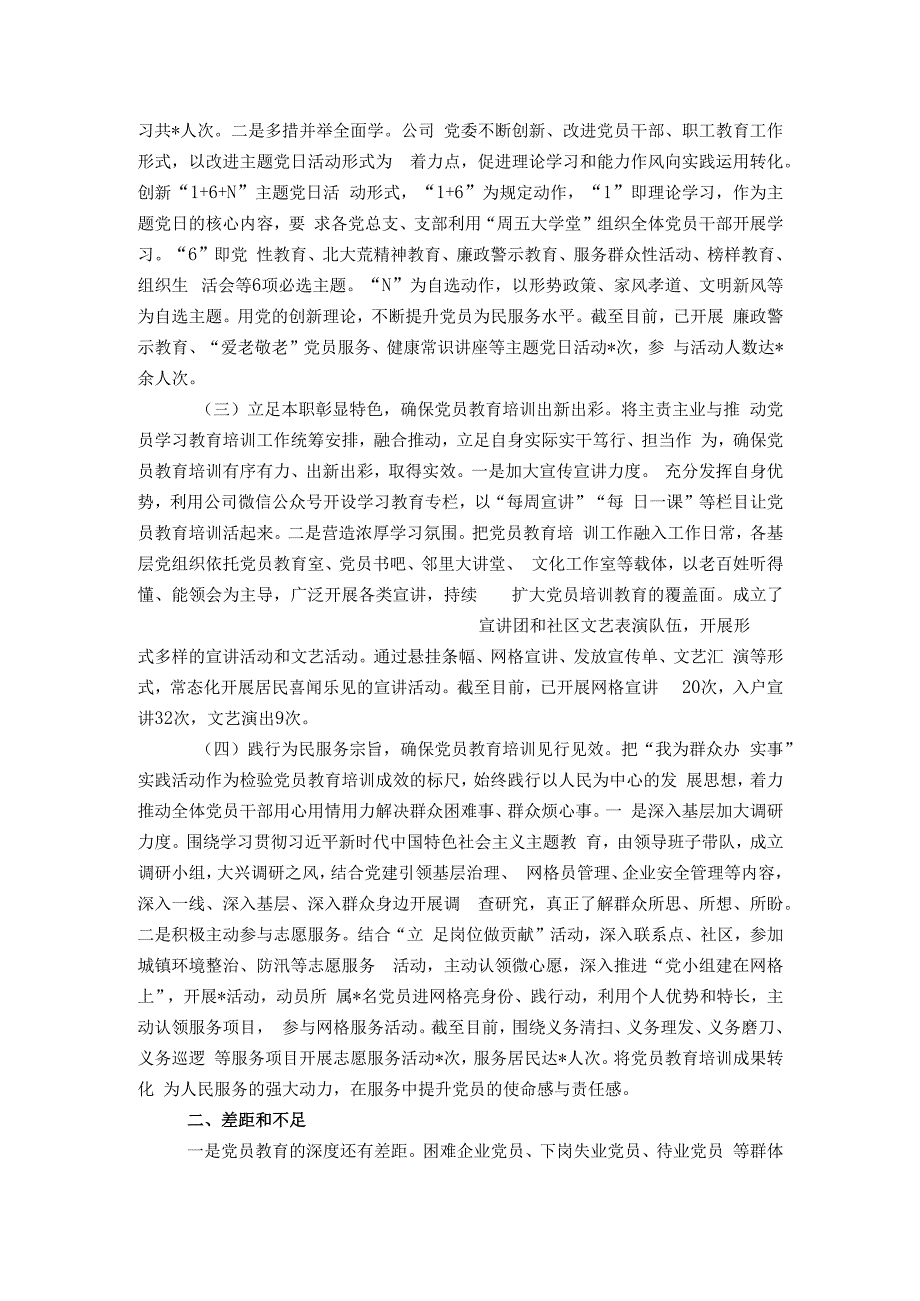 习共*人次。二是多措并举全面学。公司 党委不断创新、改进党员干部、职工教育工作形式，以改进主题党日活动形式为 着力点，促进理论学习和能力作风向实践运用转化。创新“1+6+N”主题党日活 动形式，“1+6”为规定动作，“1”即理论学习，作为主题党日的核心内容，要 求各党总支、支部利用“周五大学堂”组织全体党员干部开展学习。“6”即党 性教育、北大荒精神教育、廉政警示教育、服务群众性活动、榜样教育、组织生 活会等6项必选主题。“N”为自选动作，以形势政策、家风孝道、文明新风等为自选主题。用党的创新理论，不断提升党员为民服务水平。截至目前，已开展 廉政警示教育、“爱老敬老”党员服务、健康常识讲座等主题党日活动*次，参 与活动人数达*余人次。

（三）立足本职彰显特色，确保党员教育培训出新出彩。将主责主业与推 动党员学习教育培训工作统筹安排，融合推动，立足自身实际实干笃行、担当作 为，确保党员教育培训有序有力、出新出彩，取得实效。一是加大宣传宣讲力度。 充分发挥自身优势，利用公司微信公众号开设学习教育专栏，以“每周宣讲”“每 日一课”等栏目让党员教育培训活起来。二是营造浓厚学习氛围。把党员教育培 训工作融入工作日常，各基层党组织依托党员教育室、党员书吧、邻里大讲堂、 文化工作室等载体，以老百姓听得懂、能领会为主导，广泛开展各类宣讲，持续 扩大党员培训教育的覆盖面。成立了 宣讲团和社区文艺表演队伍，开展形式多样的宣讲活动和文艺活动。通过悬挂条幅、网格宣讲、发放宣传单、文艺汇 演等形式，常态化开展居民喜闻乐见的宣讲活动。截至目前，已开展网格宣讲 20次，入户宣讲32次，文艺演出9次。

（四）践行为民服务宗旨，确保党员教育培训见行见效。把“我为群众办 实事”实践活动作为检验党员教育培训成效的标尺，始终践行以人民为中心的发 展思想，着力推动全体党员干部用心用情用力解决群众困难事、群众烦心事。一 是深入基层加大调研力度。围绕学习贯彻习近平新时代中国特色社会主义主题教 育，由领导班子带队，成立调研小组，大兴调研之风，结合党建引领基层治理、 网格员管理、企业安全管理等内容，深入一线、深入基层、深入群众身边开展调 查研究，真正了解群众所思、所想、所盼。二是积极主动参与志愿服务。结合“立 足岗位做贡献”活动，深入联系点、社区，参加城镇环境整治、防汛等志愿服务 活动，主动认领微心愿，深入推进“党小组建在网格上”，开展*活动，动员所 属*名党员进网格亮身份、践行动，利用个人优势和特长，主动认领服务项目， 参与网格服务活动。截至目前，围绕义务清扫、义务理发、义务磨刀、义务巡逻 等服务项目开展志愿服务活动*次，服务居民达*人次。将党员教育培训成果转化 为人民服务的强大动力，在服务中提升党员的使命感与责任感。

二、差距和不足

一是党员教育的深度还有差距。困难企业党员、下岗失业党员、待业党员 等群体